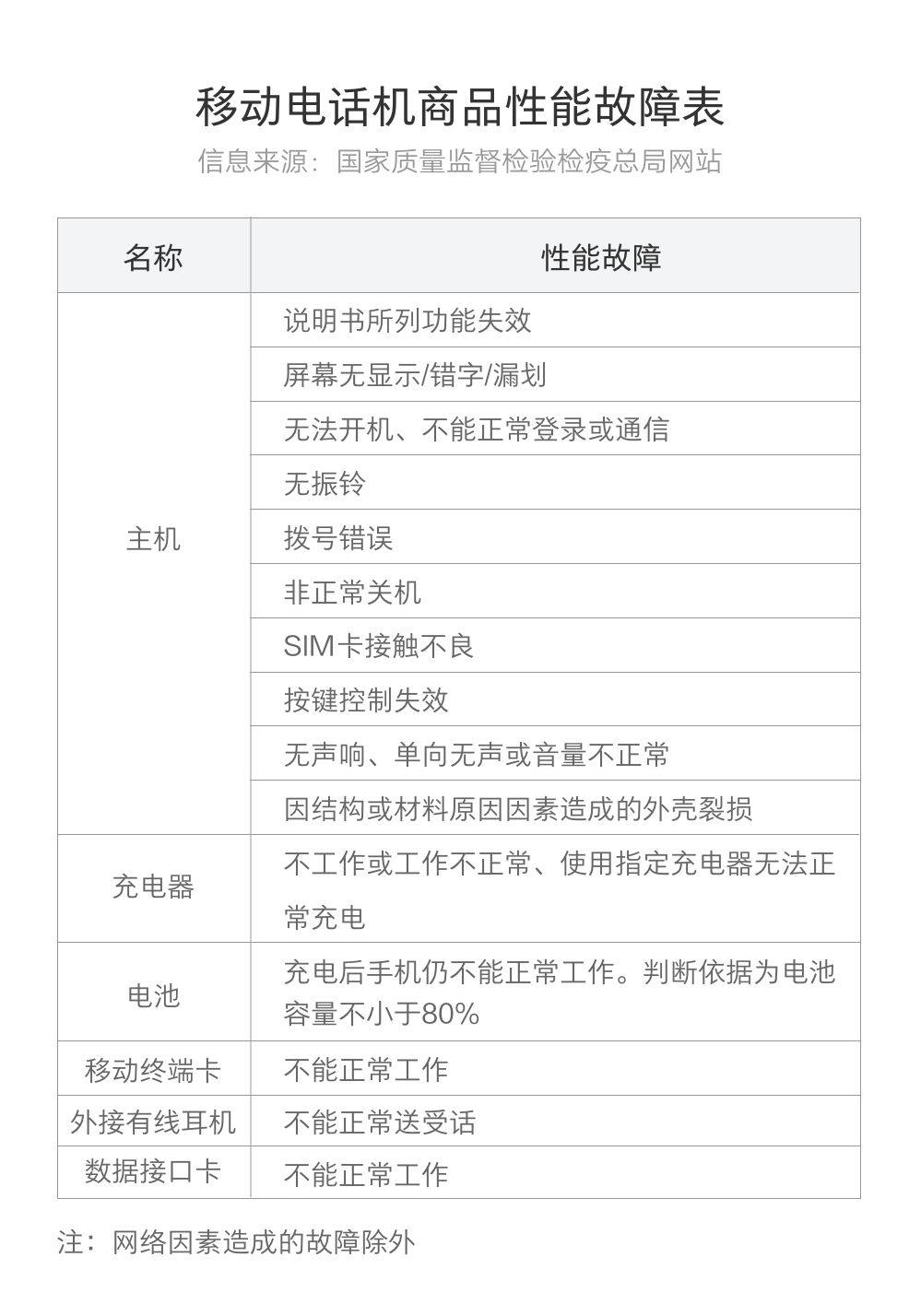 移动电话机商品性能故障表

信息来源：国家质量监督检验检疫总局网站

| 名称 | 性能故障 |
|---|---|
| 主机 | 说明书所列功能失效 |
| | 屏幕无显示/错字/漏划 |
| | 无法开机、不能正常登录或通信 |
| | 无振铃 |
| | 拨号错误 |
| | 非正常关机 |
| | SIM卡接触不良 |
| | 按键控制失效 |
| | 无声响、单向无声或音量不正常 |
| | 因结构或材料原因因素造成的外壳裂损 |
| 充电器 | 不工作或工作不正常、使用指定充电器无法正常充电 |
| 电池 | 充电后手机仍不能正常工作。判断依据为电池容量不小于80% |
| 移动终端卡 | 不能正常工作 |
| 外接有线耳机 | 不能正常送受话 |
| 数据接口卡 | 不能正常工作 |

注：网络因素造成的故障除外